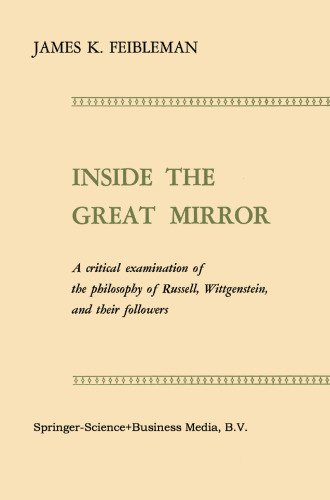 JAMES K. FEIBLEMAN

INSIDE THE GREAT MIRROR

A critical examination of the philosophy of Russell, Wittgenstein, and their followers

Springer-Science+Business Media, B.V.